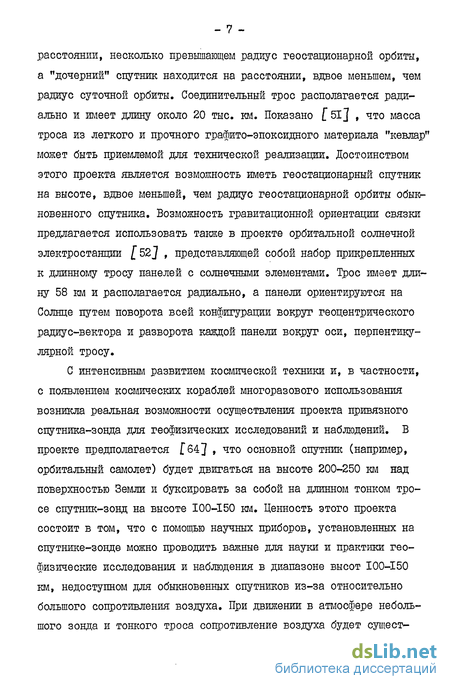 - 7 -

расстоянии, несколько превышающем радиус геостационарной орбиты, а "дочерний" спутник находится на расстоянии, вдвое меньшем, чем радиус суточной орбиты. Соединительный трос располагается радиально и имеет длину около 20 тыс. км. Показано [5I], что масса троса из легкого и прочного графито-эпоксидного материала "кевлар" может быть приемлемой для технической реализации. Достоинством этого проекта является возможность иметь геостационарный спутник на высоте, вдвое меньшей, чем радиус геостационарной орбиты обыкновенного спутника. Возможность гравитационной ориентации связки предлагается использовать также в проекте орбитальной солнечной электростанции [52], представляющей собой набор прикрепленных к длинному тросу панелей с солнечными элементами. Трос имеет длину 58 км и располагается радиально, а панели ориентируются на Солнце путем поворота всей конфигурации вокруг геоцентрического радиус-вектора и разворота каждой панели вокруг оси, перпентикулярной тросу.

С интенсивным развитием космической техники и, в частности, с появлением космических кораблей многоразового использования возникла реальная возможности осуществления проекта привязного спутника-зонда для геофизических исследований и наблюдений. В проекте предполагается [64], что основной спутник (например, орбитальный самолет) будет двигаться на высоте 200-250 км над поверхностью Земли и буксировать за собой на длинном тонком тросе спутник-зонд на высоте I00-I50 км. Ценность этого проекта состоит в том, что с помощью научных приборов, установленных на спутнике-зонде можно проводить важные для науки и практики геофизические исследования и наблюдения в диапазоне высот I00-I50 км, недоступном для обыкновенных спутников из-за относительно большого сопротивления воздуха. При движении в атмосфере небольшого зонда и тонкого троса сопротивление воздуха будет сущест-

dsLib.net
библиотека диссертаций